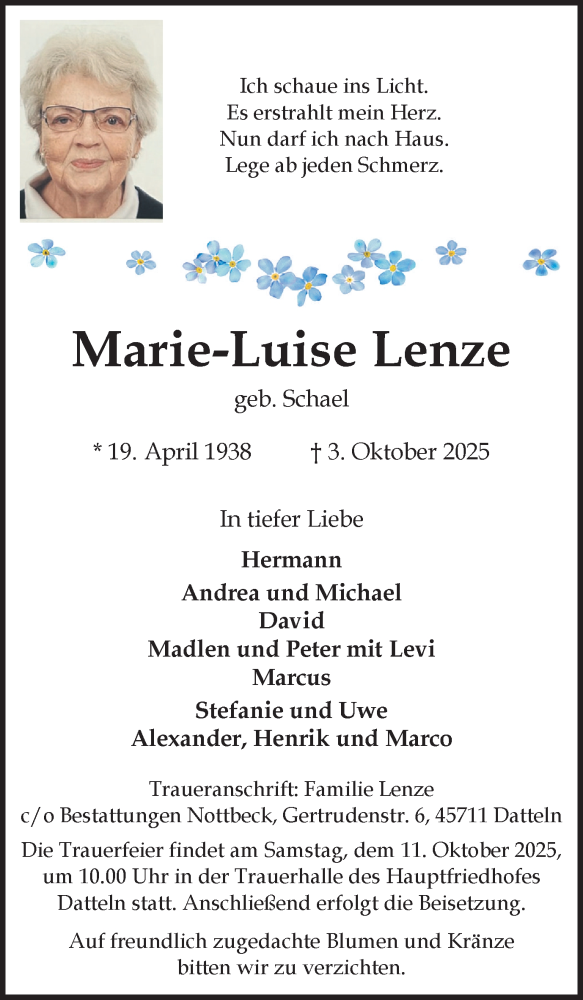 Ich schaue ins Licht.
Es erstrahlt mein Herz.
Nun darf ich nach Haus.
Lege ab jeden Schmerz.

Marie-Luise Lenze

geb. Schael

* 19. April 1938 † 3. Oktober 2025

In tiefer Liebe

Hermann
Andrea und Michael
David
Madlen und Peter mit Levi
Marcus
Stefanie und Uwe
Alexander, Henrik und Marco

Traueranschrift: Familie Lenze
c/o Bestattungen Nottbeck, Gertrudenstr. 6, 45711 Datteln

Die Trauerfeier findet am Samstag, dem 11. Oktober 2025, um 10.00 Uhr in der Trauerhalle des Hauptfriedhofes Datteln statt. Anschließend erfolgt die Beisetzung.

Auf freundlich zugedachte Blumen und Kränze bitten wir zu verzichten.